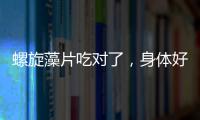 螺旋藻片吃对了，身体好